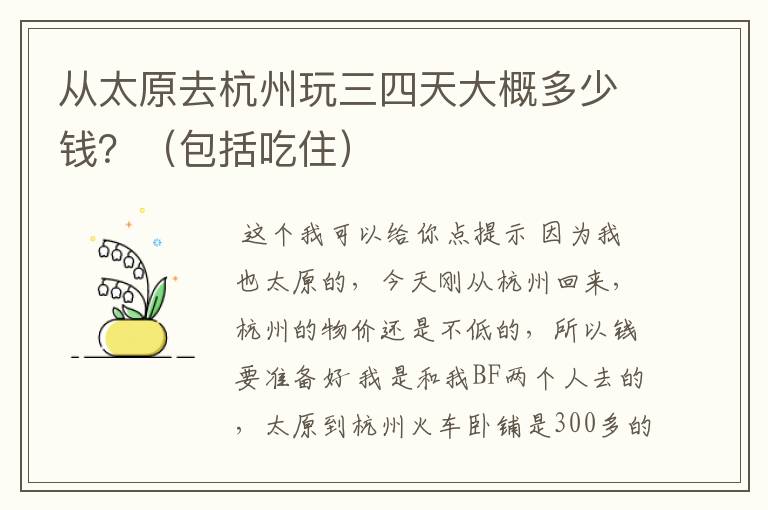 从太原去杭州玩三四天大概多少钱？（包括吃住）

这个我可以给你点提示 因为我也太原的，今天刚从杭州回来，杭州的物价还是不低的，所以钱要准备好 我是和我BF两个人去的，太原到杭州火车卧铺是300多的